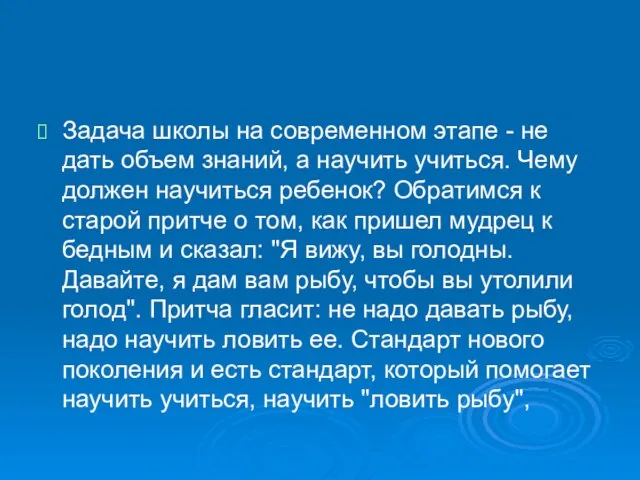 Задача школы на современном этапе - не дать объем знаний, а научить учиться. Чему должен научиться ребенок? Обратимся к старой притче о том, как пришел мудрец к бедным и сказал: "Я вижу, вы голодны. Давайте, я дам вам рыбу, чтобы вы утолили голод". Притча гласит: не надо давать рыбу, надо научить ловить ее. Стандарт нового поколения и есть стандарт, который помогает научить учиться, научить "ловить рыбу",